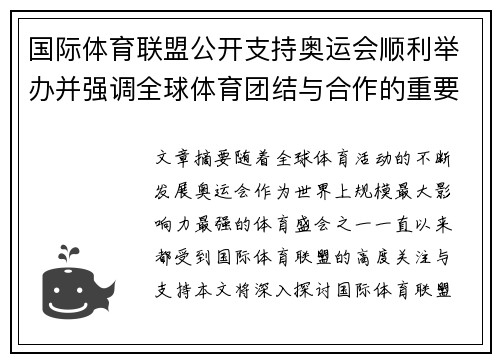 国际体育联盟公开支持奥运会顺利举办并强调全球体育团结与合作的重要

文章摘要随着全球体育活动的不断发展奥运会作为世界上规模最大影响力最强的体育盛会之一一直以来都受到国际体育联盟的高度关注与支持本文将深入探讨国际体育联盟